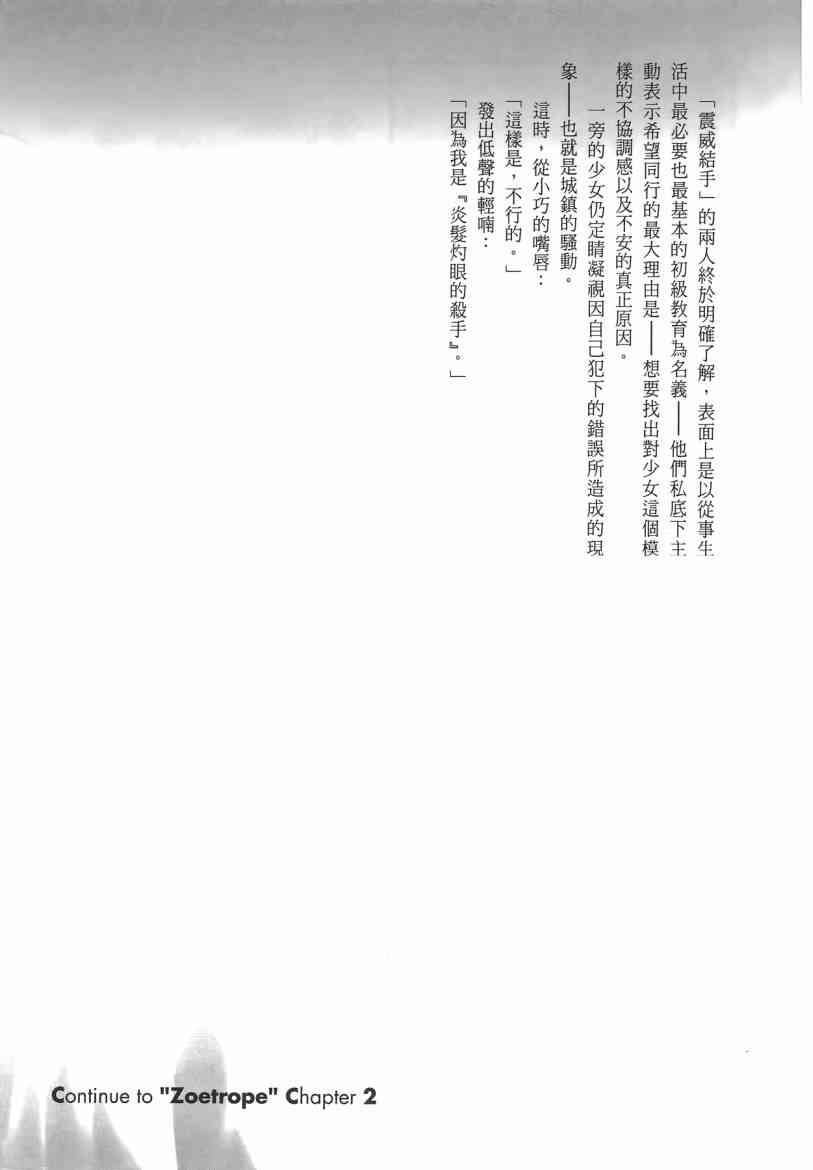 「震威結手」的兩人終於明確了解，表面上是以從事生活中最必要也最基本的初級教育為名義——他們私底下主動表示希望同行的最大理由是——想要找出對少女這個模樣的不協調感以及不安的真正原因。

一旁的少女仍定睛凝視因自己犯下的錯誤所造成的現象——也就是城鎮的騷動。

這時，從小巧的嘴唇：

「這樣是，不行的。」

發出低聲的輕喃：

「因為我是『炎髮灼眼的殺手』。」

Continue to "Zoetrope" Chapter 2